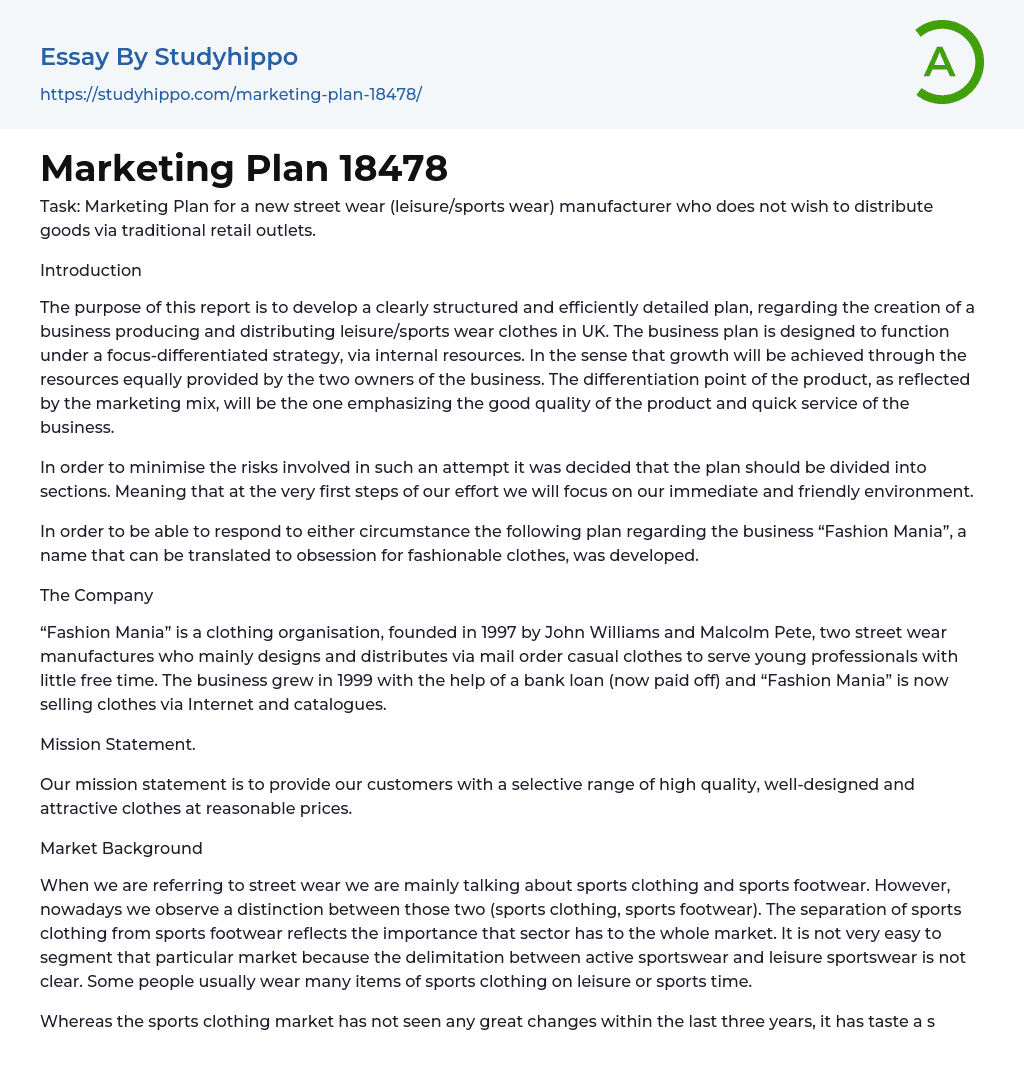 Essay By Studyhippo
https://studyhippo.com/marketing-plan-18478/

A

Marketing Plan 18478

Task: Marketing Plan for a new street wear (leisure/sports wear) manufacturer who does not wish to distribute goods via traditional retail outlets.

Introduction

The purpose of this report is to develop a clearly structured and efficiently detailed plan, regarding the creation of a business producing and distributing leisure/sports wear clothes in UK. The business plan is designed to function under a focus-differentiated strategy, via internal resources. In the sense that growth will be achieved through the resources equally provided by the two owners of the business. The differentiation point of the product, as reflected by the marketing mix, will be the one emphasizing the good quality of the product and quick service of the business.

In order to minimise the risks involved in such an attempt it was decided that the plan should be divided into sections. Meaning that at the very first steps of our effort we will focus on our immediate and friendly environment.

In order to be able to respond to either circumstance the following plan regarding the business “Fashion Mania”, a name that can be translated to obsession for fashionable clothes, was developed.

The Company

“Fashion Mania” is a clothing organisation, founded in 1997 by John Williams and Malcolm Pete, two street wear manufactures who mainly designs and distributes via mail order casual clothes to serve young professionals with little free time. The business grew in 1999 with the help of a bank loan (now paid off) and “Fashion Mania” is now selling clothes via Internet and catalogues.

Mission Statement.

Our mission statement is to provide our customers with a selective range of high quality, well-designed and attractive clothes at reasonable prices.

Market Background

When we are referring to street wear we are mainly talking about sports clothing and sports footwear. However, nowadays we observe a distinction between those two (sports clothing, sports footwear). The separation of sports clothing from sports footwear reflects the importance that sector has to the whole market. It is not very easy to segment that particular market because the delimitation between active sportswear and leisure sportswear is not clear. Some people usually wear many items of sports clothing on leisure or sports time.

Whereas the sports clothing market has not seen any great changes within the last three years, it has taste a s